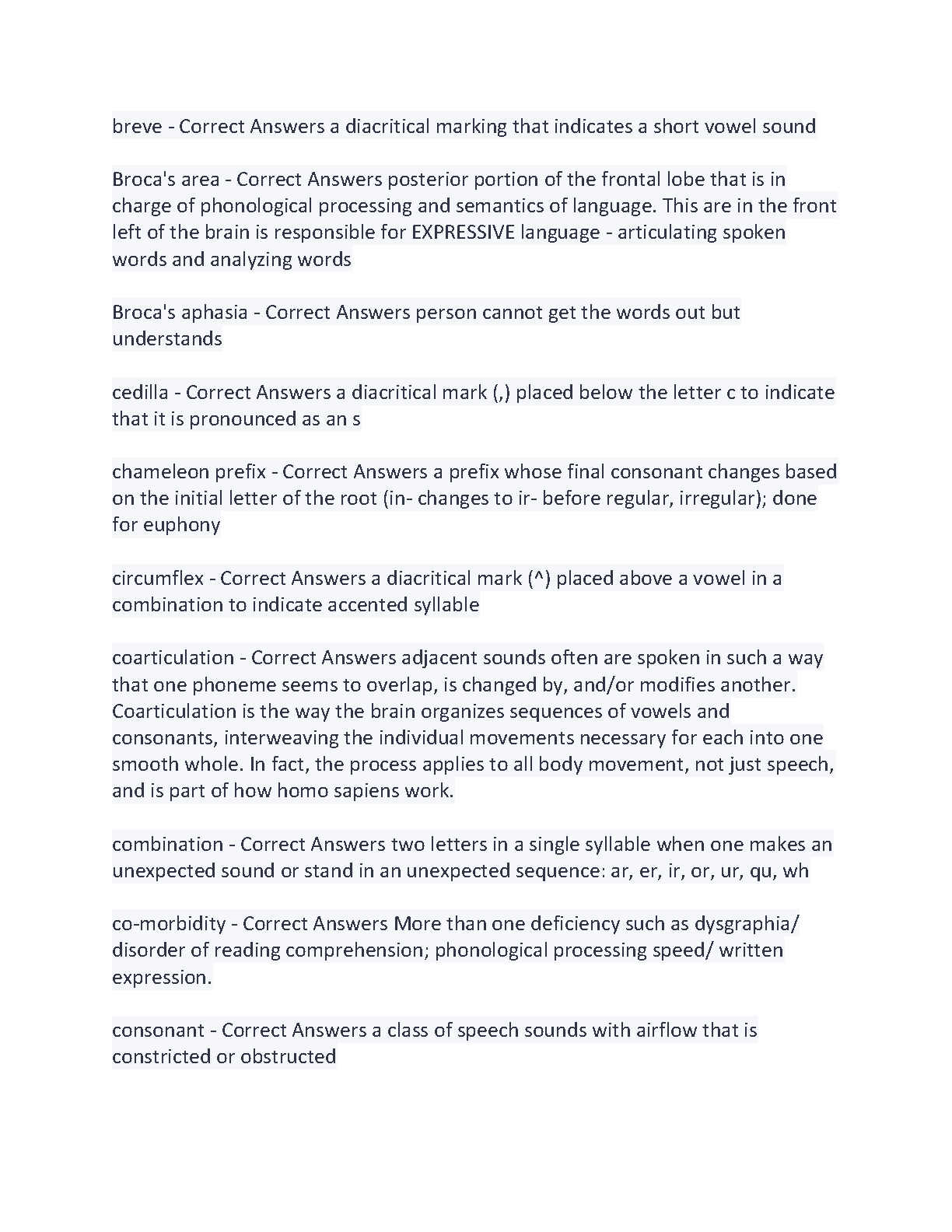 breve - Correct Answers a diacritical marking that indicates a short vowel sound

Broca's area - Correct Answers posterior portion of the frontal lobe that is in charge of phonological processing and semantics of language. This are in the front left of the brain is responsible for EXPRESSIVE language - articulating spoken words and analyzing words

Broca's aphasia - Correct Answers person cannot get the words out but understands

cedilla - Correct Answers a diacritical mark (,) placed below the letter c to indicate that it is pronounced as an s

chameleon prefix - Correct Answers a prefix whose final consonant changes based on the initial letter of the root (in- changes to ir- before regular, irregular); done for euphony

circumflex - Correct Answers a diacritical mark (^) placed above a vowel in a combination to indicate accented syllable

coarticulation - Correct Answers adjacent sounds often are spoken in such a way that one phoneme seems to overlap, is changed by, and/or modifies another. Coarticulation is the way the brain organizes sequences of vowels and consonants, interweaving the individual movements necessary for each into one smooth whole. In fact, the process applies to all body movement, not just speech, and is part of how homo sapiens work.

combination - Correct Answers two letters in a single syllable when one makes an unexpected sound or stand in an unexpected sequence: ar, er, ir, or, ur, qu, wh

co-morbidity - Correct Answers More than one deficiency such as dysgraphia/ disorder of reading comprehension; phonological processing speed/ written expression.

consonant - Correct Answers a class of speech sounds with airflow that is constricted or obstructed